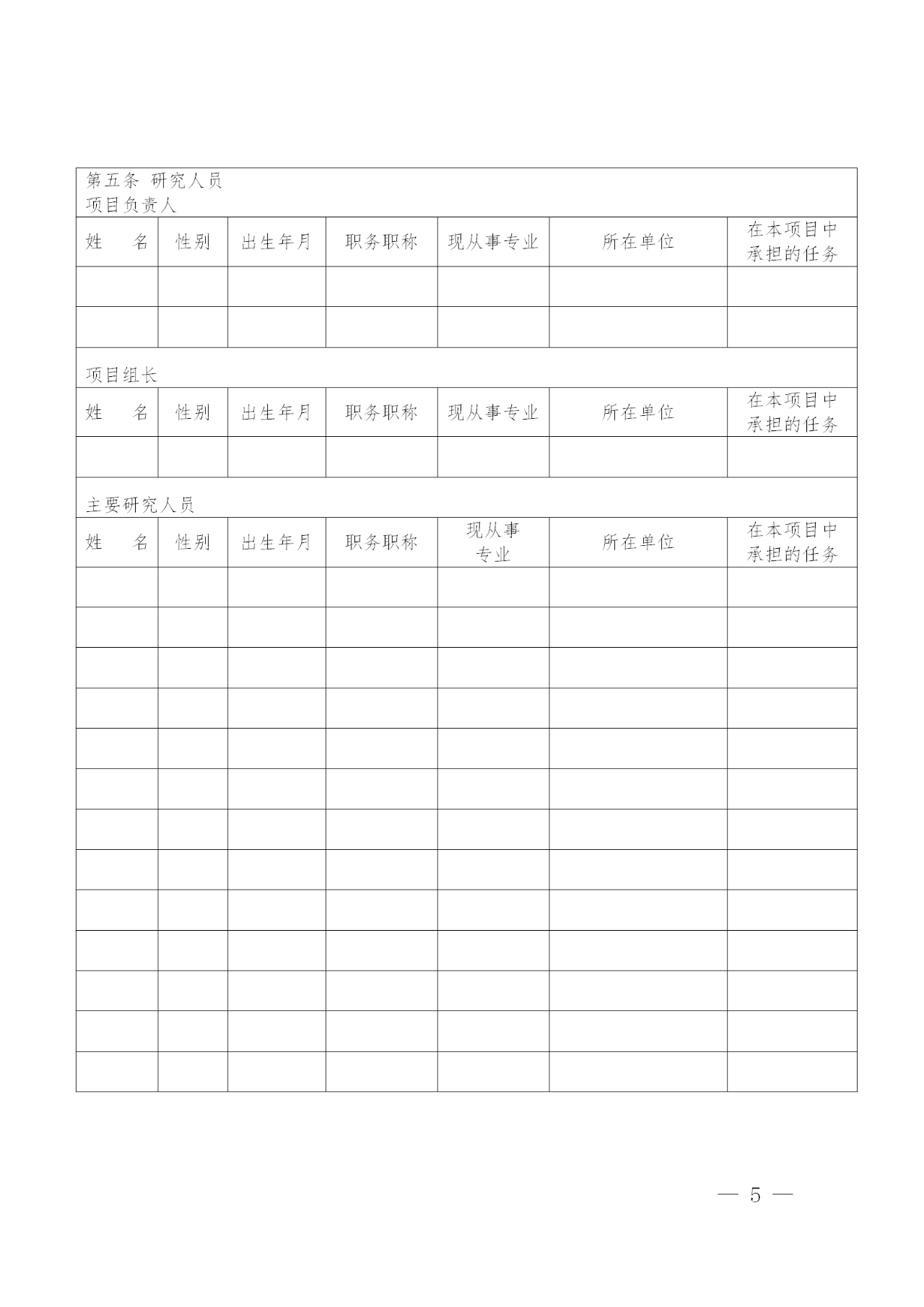 第五条 研究人员
项目负责人

| 姓　　名 | 性别 | 出生年月 | 职务职称 | 现从事专业 | 所在单位 | 在本项目中承担的任务 |
|---|---|---|---|---|---|---|
| | | | | | | |
| | | | | | | |

项目组长

| 姓　　名 | 性别 | 出生年月 | 职务职称 | 现从事专业 | 所在单位 | 在本项目中承担的任务 |
|---|---|---|---|---|---|---|
| | | | | | | |

主要研究人员

| 姓　　名 | 性别 | 出生年月 | 职务职称 | 现从事专业 | 所在单位 | 在本项目中承担的任务 |
|---|---|---|---|---|---|---|
| | | | | | | |
| | | | | | | |
| | | | | | | |
| | | | | | | |
| | | | | | | |
| | | | | | | |
| | | | | | | |
| | | | | | | |
| | | | | | | |
| | | | | | | |
| | | | | | | |
| | | | | | | |
| | | | | | | |

— 5 —